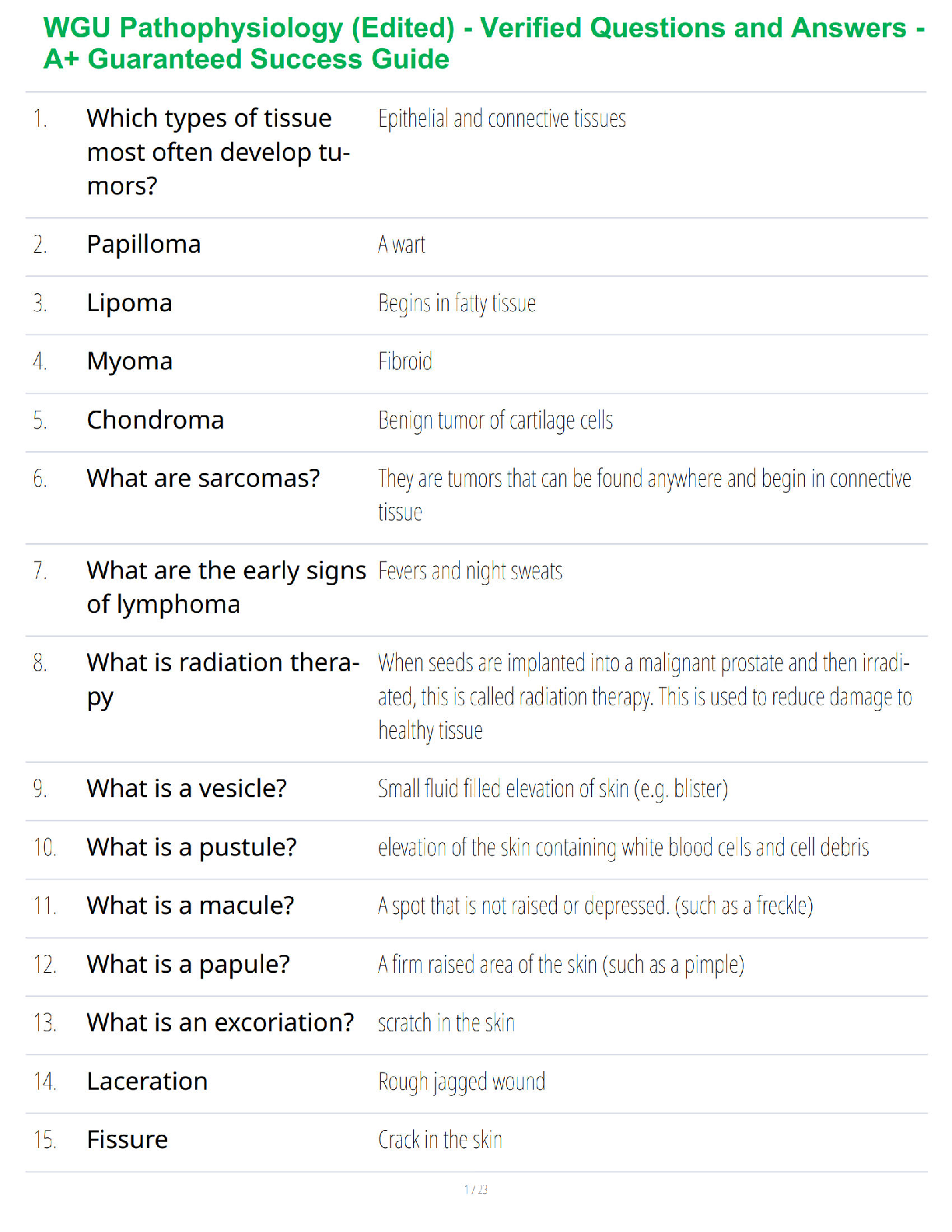 WGU Pathophysiology (Edited) - Verified Questions and Answers - A+ Guaranteed Success Guide

| | | |
|---|---|---|
| 1. | Which types of tissue most often develop tumors? | Epithelial and connective tissues |
| 2. | Papilloma | A wart |
| 3. | Lipoma | Begins in fatty tissue |
| 4. | Myoma | Fibroid |
| 5. | Chondroma | Benign tumor of cartilage cells |
| 6. | What are sarcomas? | They are tumors that can be found anywhere and begin in connective tissue |
| 7. | What are the early signs of lymphoma | Fevers and night sweats |
| 8. | What is radiation therapy | When seeds are implanted into a malignant prostate and then irradiated, this is called radiation therapy. This is used to reduce damage to healthy tissue |
| 9. | What is a vesicle? | Small fluid filled elevation of skin (e.g. blister) |
| 10. | What is a pustule? | elevation of the skin containing white blood cells and cell debris |
| 11. | What is a macule? | A spot that is not raised or depressed. (such as a freckle) |
| 12. | What is a papule? | A firm raised area of the skin (such as a pimple) |
| 13. | What is an excoriation? | scratch in the skin |
| 14. | Laceration | Rough jagged wound |
| 15. | Fissure | Crack in the skin |

1 / 23